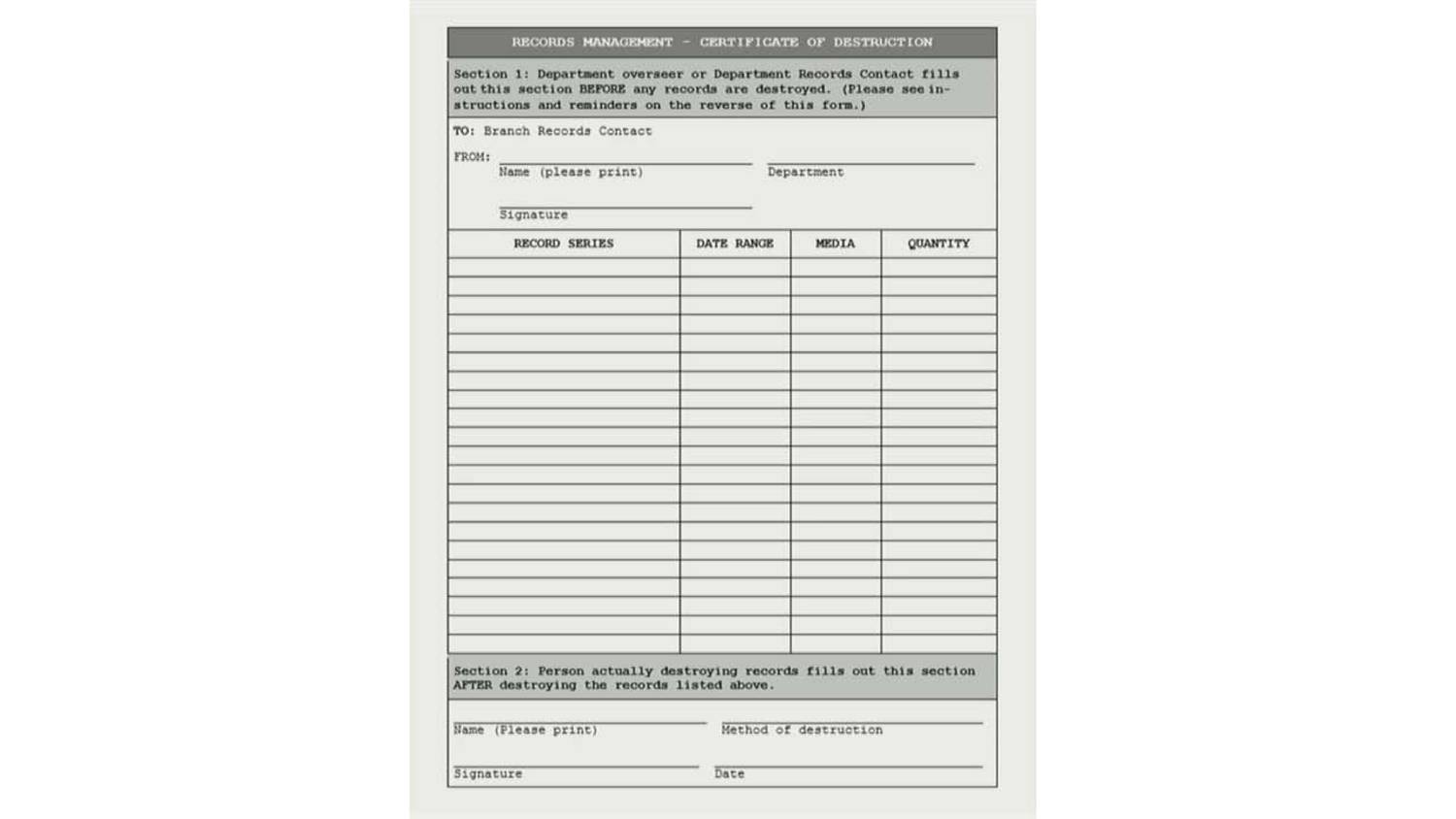 RECORDS MANAGEMENT - CERTIFICATE OF DESTRUCTION

Section 1: Department overseer or Department Records Contact fills out this section BEFORE any records are destroyed. (Please see instructions and reminders on the reverse of this form.)

TO: Branch Records Contact

FROM:
Name (please print)
Department

Signature

| RECORD SERIES | DATE RANGE | MEDIA | QUANTITY |
|---|---|---|---|
| | | | |
| | | | |
| | | | |
| | | | |
| | | | |
| | | | |
| | | | |
| | | | |
| | | | |
| | | | |
| | | | |
| | | | |
| | | | |
| | | | |
| | | | |
| | | | |
| | | | |
| | | | |
| | | | |
| | | | |
| | | | |

Section 2: Person actually destroying records fills out this section AFTER destroying the records listed above.

Name (Please print)
Method of destruction

Signature
Date